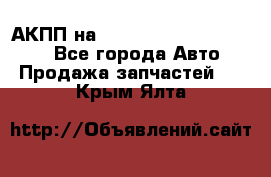 АКПП на
Все города Авто
Продажа запчастей
Крым Ялта

http://Объявлений.сайт